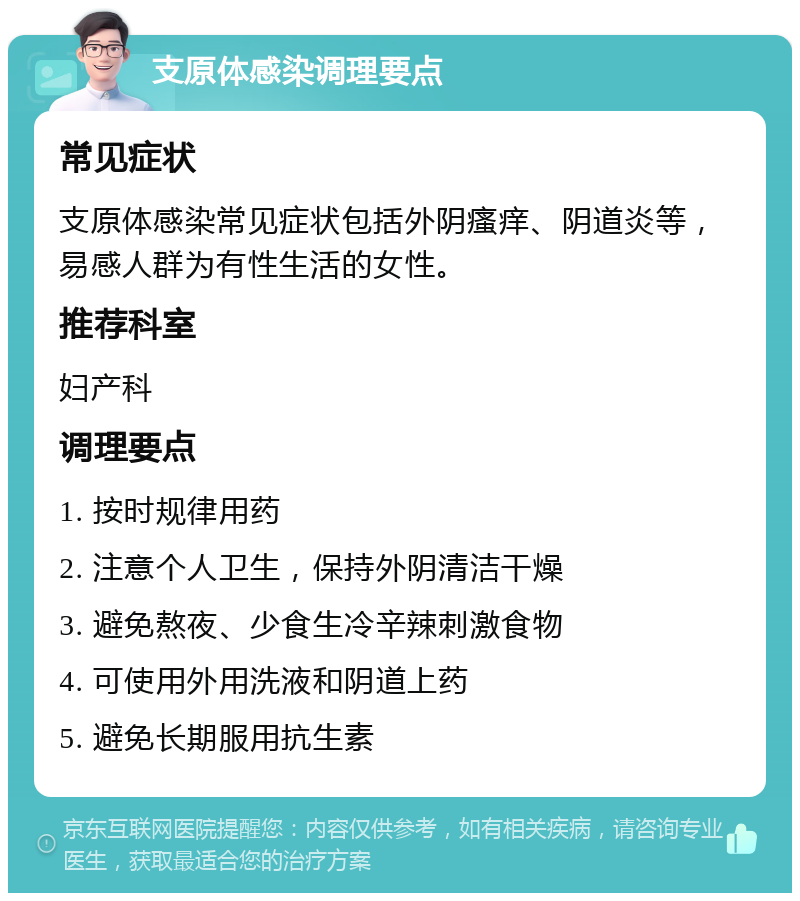 支原体感染调理要点

常见症状

支原体感染常见症状包括外阴瘙痒、阴道炎等，易感人群为有性生活的女性。

推荐科室

妇产科

调理要点

1. 按时规律用药

2. 注意个人卫生，保持外阴清洁干燥

3. 避免熬夜、少食生冷辛辣刺激食物

4. 可使用外用洗液和阴道上药

5. 避免长期服用抗生素

京东互联网医院提醒您：内容仅供参考，如有相关疾病，请咨询专业医生，获取最适合您的治疗方案